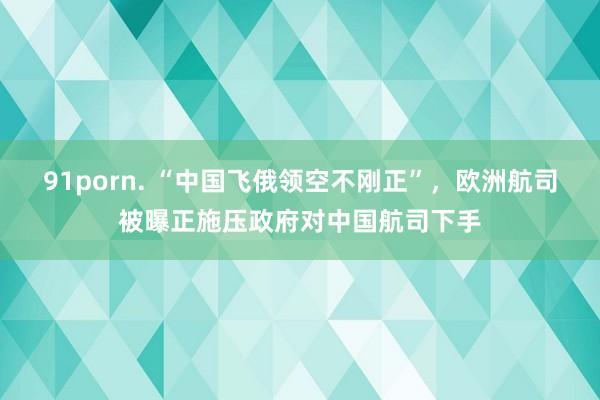 91porn. “中国飞俄领空不刚正”，欧洲航司被曝正施压政府对中国航司下手